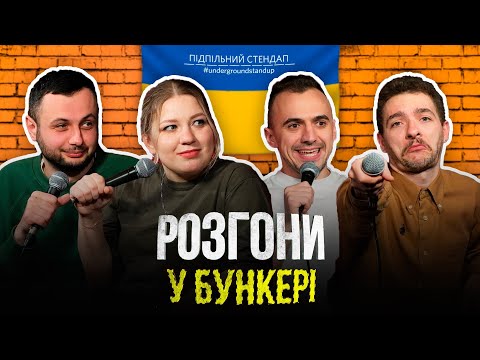 ПІДПІЛЬНИЙ СТЕНДАП
#undergroundstandup

РОЗГОНИ
У БУНКЕРІ